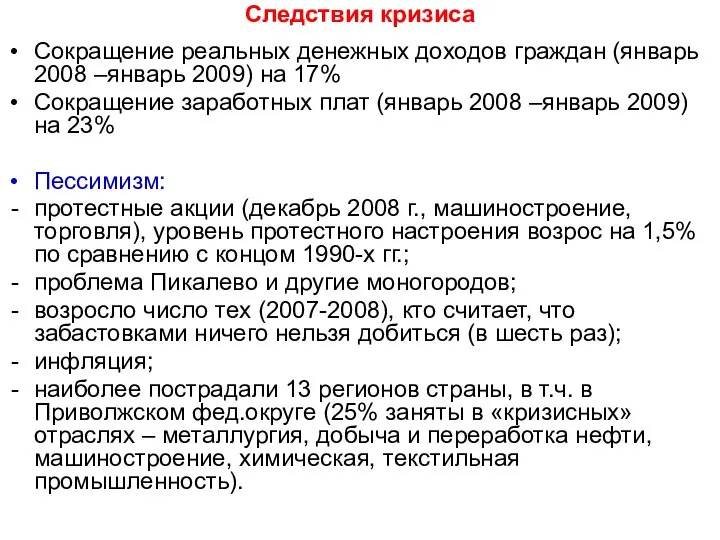 Следствия кризиса

• Сокращение реальных денежных доходов граждан (январь 2008 –январь 2009) на 17%
• Сокращение заработных плат (январь 2008 –январь 2009) на 23%

• Пессимизм:
- протестные акции (декабрь 2008 г., машиностроение, торговля), уровень протестного настроения возрос на 1,5% по сравнению с концом 1990-х гг.;
- проблема Пикалево и другие моногородов;
- возросло число тех (2007-2008), кто считает, что забастовками ничего нельзя добиться (в шесть раз);
- инфляция;
- наиболее пострадали 13 регионов страны, в т.ч. в Приволжском фед.округе (25% заняты в «кризисных» отраслях – металлургия, добыча и переработка нефти, машиностроение, химическая, текстильная промышленность).